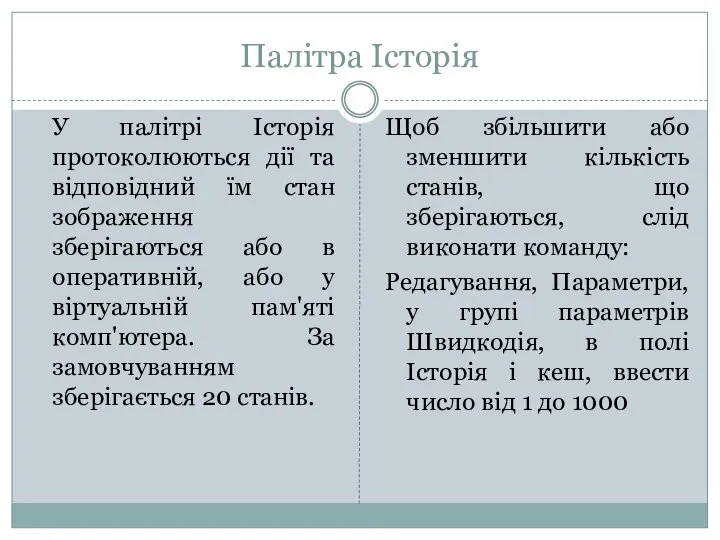 Палітра Історія

У палітрі Історія протоколюються дії та відповідний їм стан зображення зберігаються або в оперативній, або у віртуальній пам'яті комп'ютера. За замовчуванням зберігається 20 станів.

Щоб збільшити або зменшити кількість станів, що зберігаються, слід виконати команду:

Редагування, Параметри, у групі параметрів Швидкодія, в полі Історія і кеш, ввести число від 1 до 1000